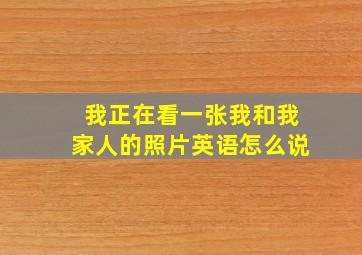 我正在看一张我和我家人的照片英语怎么说